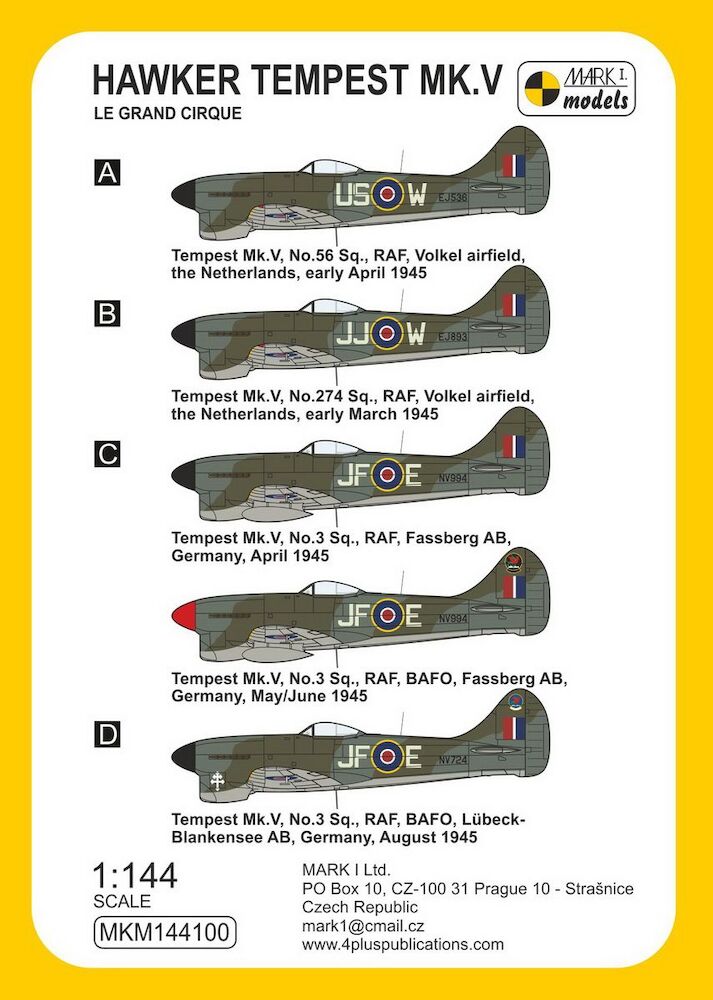 HAWKER TEMPEST MK.V
LE GRAND CIRQUE

MARK I. models

A

US W
EJ536

Tempest Mk.V, No.56 Sq., RAF, Volkel airfield, the Netherlands, early April 1945

B

JJ W
EJ893

Tempest Mk.V, No.274 Sq., RAF, Volkel airfield, the Netherlands, early March 1945

C

JF E
NV994

Tempest Mk.V, No.3 Sq., RAF, Fassberg AB, Germany, April 1945

JF E
NV994

Tempest Mk.V, No.3 Sq., RAF, BAFO, Fassberg AB, Germany, May/June 1945

D

JF E
NV724

Tempest Mk.V, No.3 Sq., RAF, BAFO, Lübeck-Blankensee AB, Germany, August 1945

1:144
SCALE
MKM144100

MARK I Ltd.
PO Box 10, CZ-100 31 Prague 10 - Strašnice
Czech Republic
mark1@cmail.cz
www.4pluspublications.com